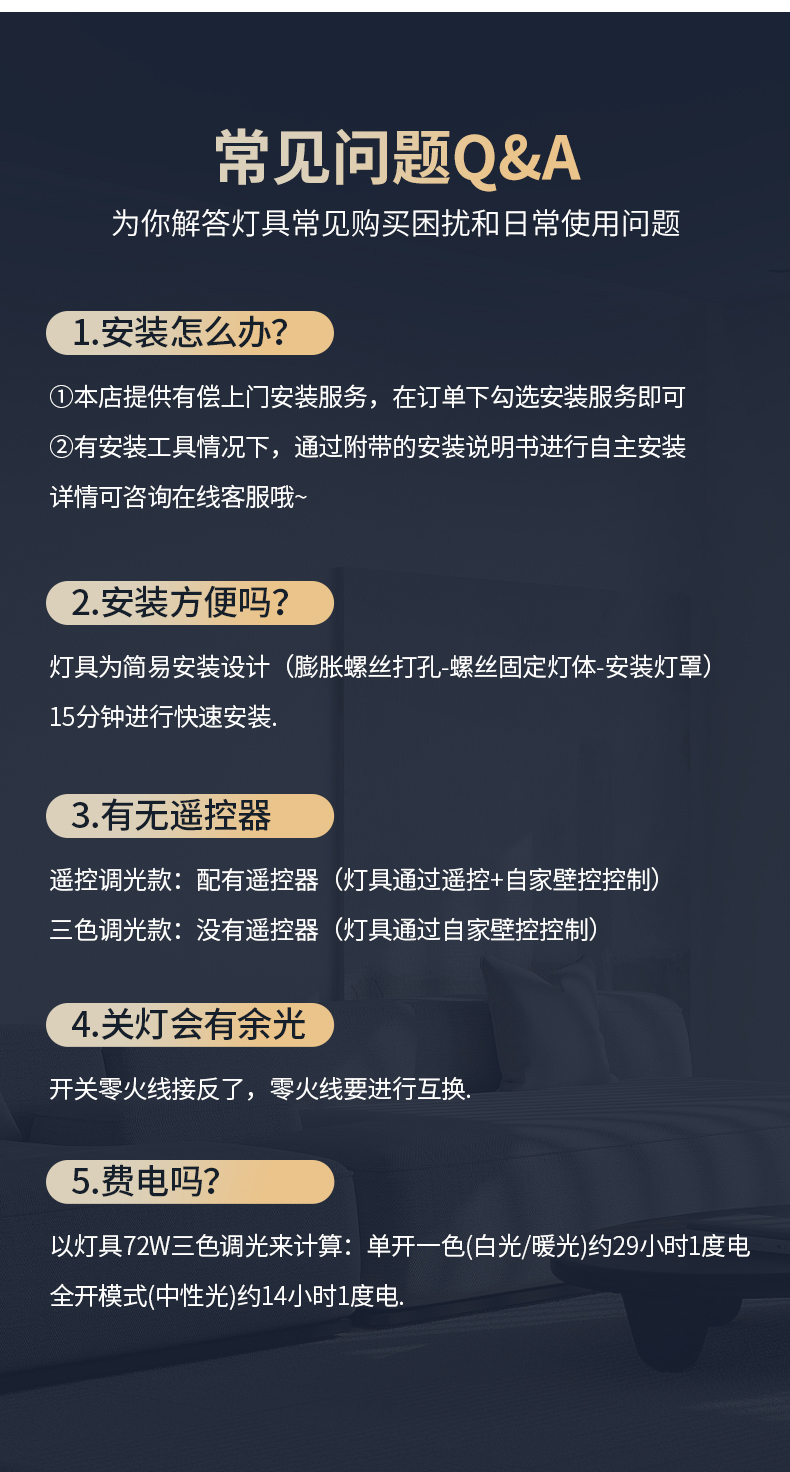 常见问题Q&A

为你解答灯具常见购买困扰和日常使用问题

1.安装怎么办？

①本店提供有偿上门安装服务，在订单下勾选安装服务即可
②有安装工具情况下，通过附带的安装说明书进行自主安装
详情可咨询在线客服哦~

2.安装方便吗？

灯具为简易安装设计（膨胀螺丝打孔-螺丝固定灯体-安装灯罩）
15分钟进行快速安装.

3.有无遥控器

遥控调光款：配有遥控器（灯具通过遥控+自家壁控控制）
三色调光款：没有遥控器（灯具通过自家壁控控制）

4.关灯会有余光

开关零火线接反了，零火线要进行互换.

5.费电吗？

以灯具72W三色调光来计算：单开一色(白光/暖光)约29小时1度电
全开模式(中性光)约14小时1度电.